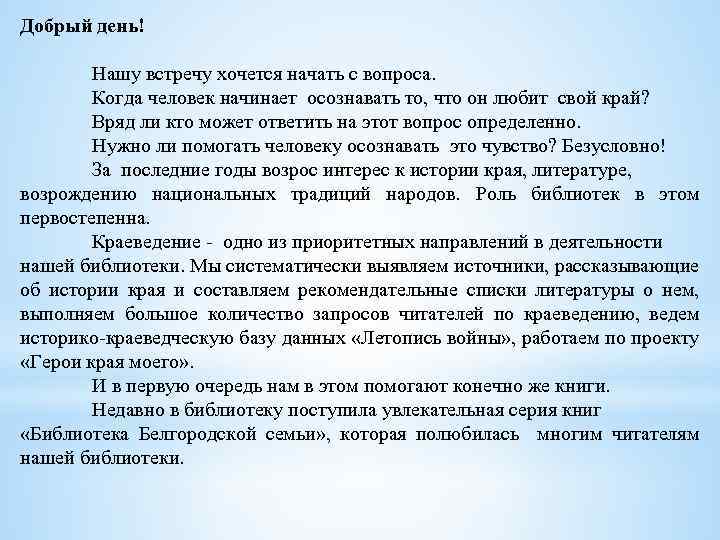 Добрый день!

Нашу встречу хочется начать с вопроса.
Когда человек начинает осознавать то, что он любит свой край?
Вряд ли кто может ответить на этот вопрос определенно.
Нужно ли помогать человеку осознавать это чувство? Безусловно!
За последние годы возрос интерес к истории края, литературе, возрождению национальных традиций народов. Роль библиотек в этом первостепенна.

Краеведение - одно из приоритетных направлений в деятельности нашей библиотеки. Мы систематически выявляем источники, рассказывающие об истории края и составляем рекомендательные списки литературы о нем, выполняем большое количество запросов читателей по краеведению, ведем историко-краеведческую базу данных «Летопись войны», работаем по проекту «Герои края моего».

И в первую очередь нам в этом помогают конечно же книги.
Недавно в библиотеку поступила увлекательная серия книг «Библиотека Белгородской семьи», которая полюбилась многим читателям нашей библиотеки.